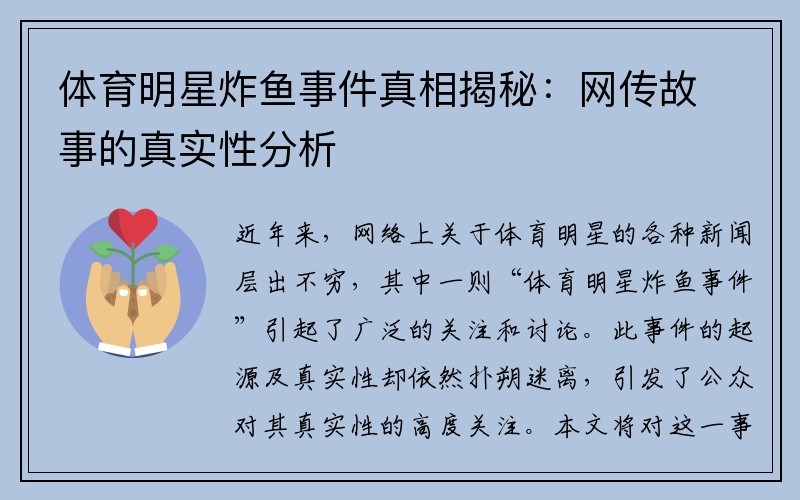 体育明星炸鱼事件真相揭秘：网传故事的真实性分析

近年来，网络上关于体育明星的各种新闻层出不穷，其中一则“体育明星炸鱼事件”引起了广泛的关注和讨论。此事件的起源及真实性却依然扑朔迷离，引发了公众对其真实性的高度关注。本文将对这一事